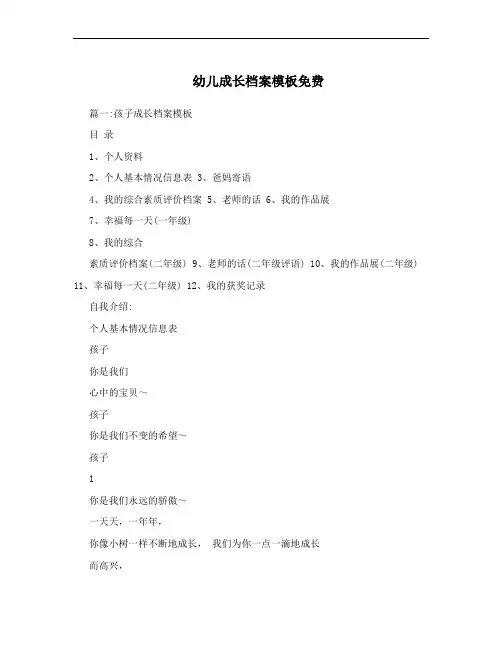 幼儿成长档案模板免费

篇一:孩子成长档案模板

目 录

1、个人资料

2、个人基本情况信息表 3、爸妈寄语

4、我的综合素质评价档案 5、老师的话 6、我的作品展

7、幸福每一天(一年级)

8、我的综合

素质评价档案(二年级) 9、老师的话(二年级评语) 10、我的作品展(二年级) 11、幸福每一天(二年级) 12、我的获奖记录

自我介绍:

个人基本情况信息表

孩子

你是我们

心中的宝贝~

孩子

你是我们不变的希望~

孩子

1

你是我们永远的骄傲~

一天天,一年年,

你像小树一样不断地成长, 我们为你一点一滴地成长

而高兴,